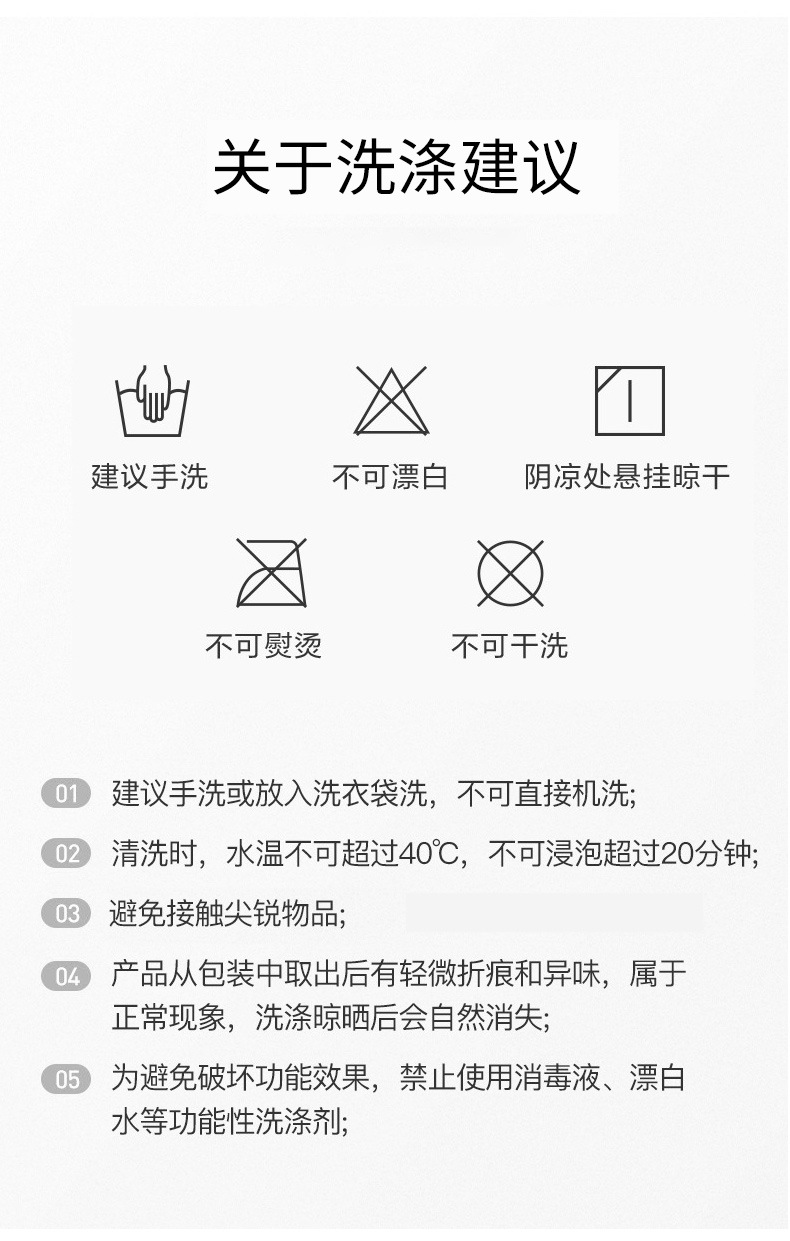 关于洗涤建议

建议手洗

不可漂白

阴凉处悬挂晾干

不可熨烫

不可干洗

01 建议手洗或放入洗衣袋洗，不可直接机洗;

02 清洗时，水温不可超过40℃，不可浸泡超过20分钟;

03 避免接触尖锐物品;

04 产品从包装中取出后有轻微折痕和异味，属于正常现象，洗涤晾晒后会自然消失;

05 为避免破坏功能效果，禁止使用消毒液、漂白水等功能性洗涤剂;